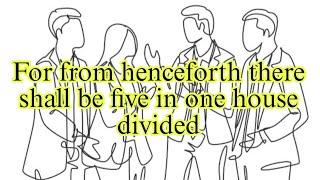 For from henceforth there shall be five in one house divided